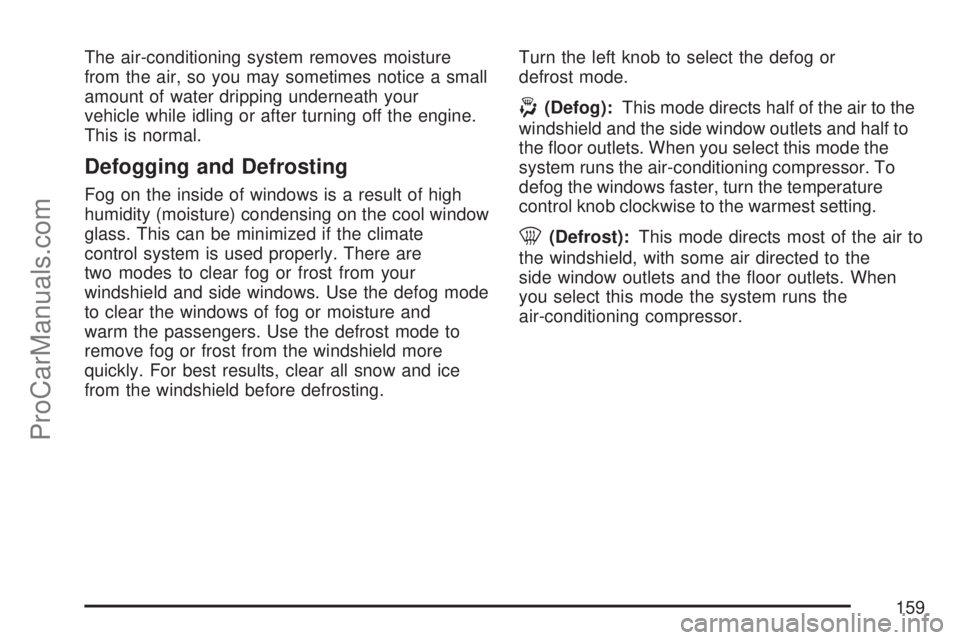 The air-conditioning system removes moisture from the air, so you may sometimes notice a small amount of water dripping underneath your vehicle while idling or after turning off the engine. This is normal.

Defogging and Defrosting

Fog on the inside of windows is a result of high humidity (moisture) condensing on the cool window glass. This can be minimized if the climate control system is used properly. There are two modes to clear fog or frost from your windshield and side windows. Use the defog mode to clear the windows of fog or moisture and warm the passengers. Use the defrost mode to remove fog or frost from the windshield more quickly. For best results, clear all snow and ice from the windshield before defrosting.

Turn the left knob to select the defog or defrost mode.

(Defog): This mode directs half of the air to the windshield and the side window outlets and half to the floor outlets. When you select this mode the system runs the air-conditioning compressor. To defog the windows faster, turn the temperature control knob clockwise to the warmest setting.

(Defrost): This mode directs most of the air to the windshield, with some air directed to the side window outlets and the floor outlets. When you select this mode the system runs the air-conditioning compressor.

159

ProCarManuals.com

carmanualsonline.info